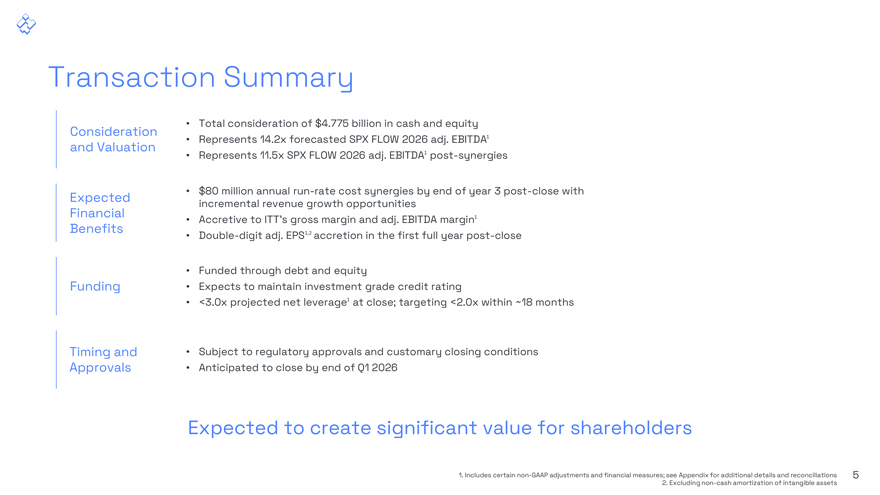 Transaction Summary

Consideration and Valuation

• Total consideration of $4.775 billion in cash and equity
• Represents 14.2x forecasted SPX FLOW 2026 adj. EBITDA$^1$
• Represents 11.5x SPX FLOW 2026 adj. EBITDA$^1$ post-synergies

Expected Financial Benefits

• $80 million annual run-rate cost synergies by end of year 3 post-close with incremental revenue growth opportunities
• Accretive to ITT's gross margin and adj. EBITDA margin$^1$
• Double-digit adj. EPS$^{1,2}$ accretion in the first full year post-close

Funding

• Funded through debt and equity
• Expects to maintain investment grade credit rating
• <3.0x projected net leverage$^1$ at close; targeting <2.0x within ~18 months

Timing and Approvals

• Subject to regulatory approvals and customary closing conditions
• Anticipated to close by end of Q1 2026

Expected to create significant value for shareholders

1. Includes certain non-GAAP adjustments and financial measures; see Appendix for additional details and reconciliations
2. Excluding non-cash amortization of intangible assets

5